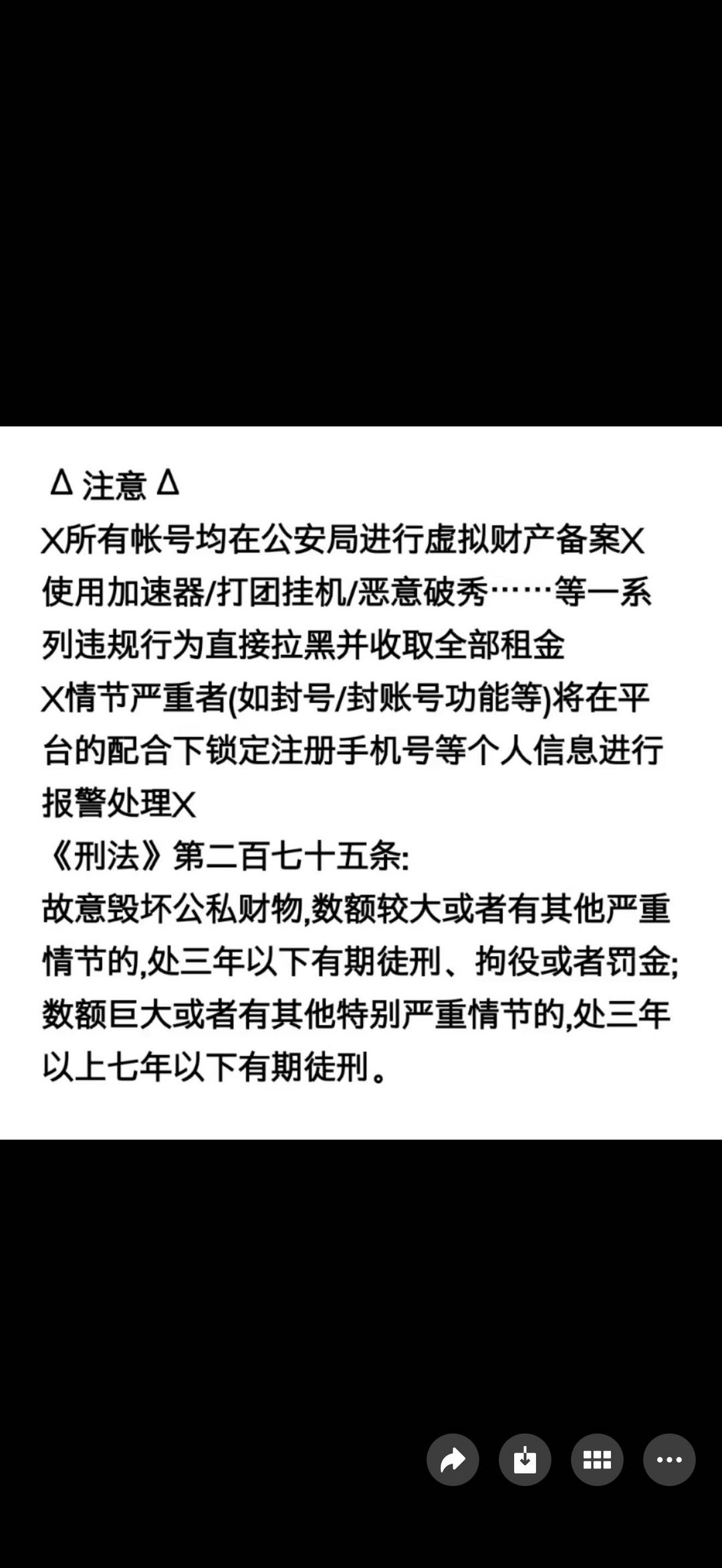 Δ 注意 Δ
X所有帐号均在公安局进行虚拟财产备案X
使用加速器/打团挂机/恶意破秀……等一系列违规行为直接拉黑并收取全部租金
X情节严重者(如封号/封账号功能等)将在平台的配合下锁定注册手机号等个人信息进行报警处理X
《刑法》第二百七十五条:
故意毁坏公私财物,数额较大或者有其他严重情节的,处三年以下有期徒刑、拘役或者罚金;数额巨大或者有其他特别严重情节的,处三年以上七年以下有期徒刑。